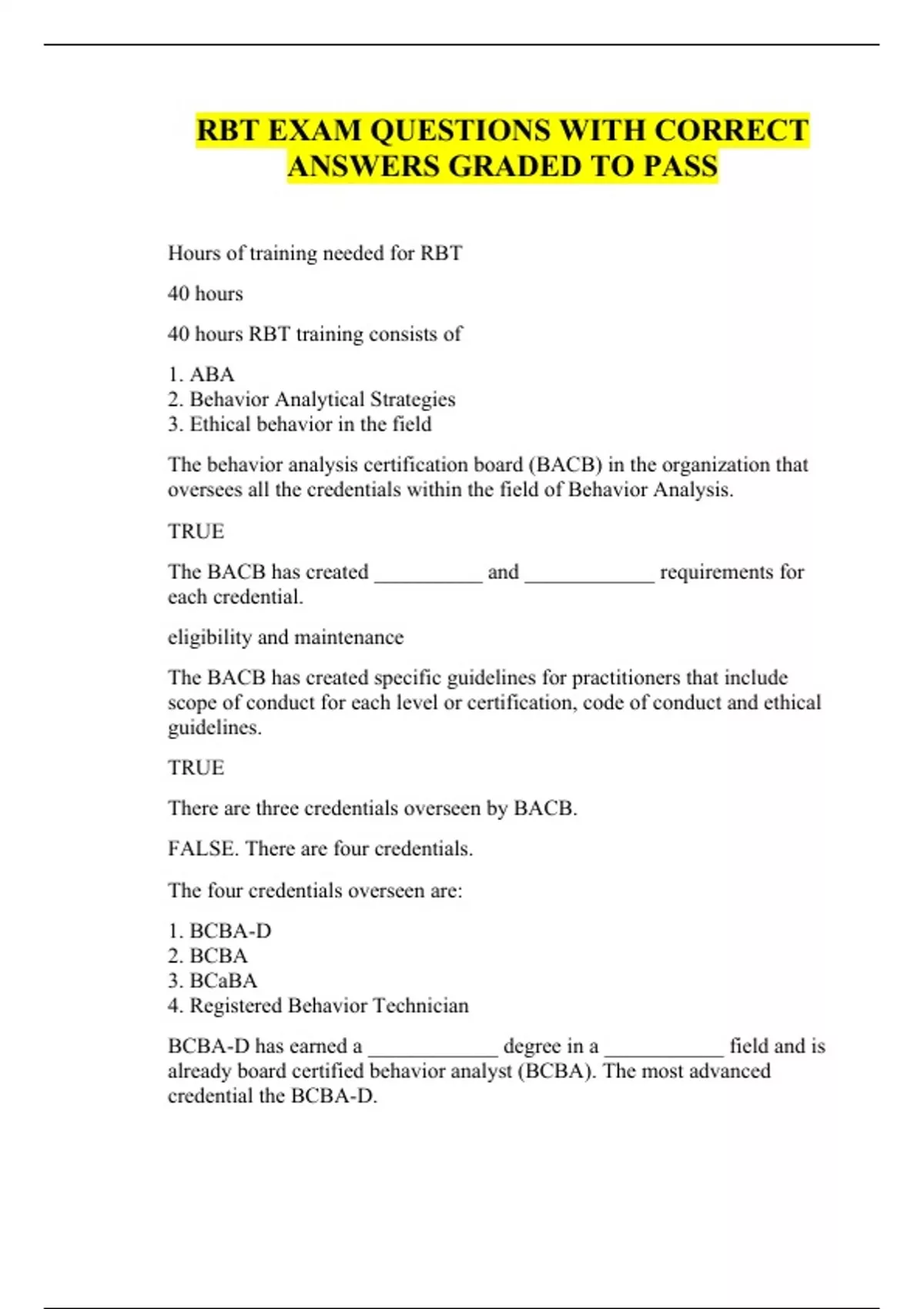 RBT EXAM QUESTIONS WITH CORRECT ANSWERS GRADED TO PASS

Hours of training needed for RBT

40 hours

40 hours RBT training consists of

1. ABA
2. Behavior Analytical Strategies
3. Ethical behavior in the field

The behavior analysis certification board (BACB) in the organization that oversees all the credentials within the field of Behavior Analysis.

TRUE

The BACB has created __________ and ____________ requirements for each credential.

eligibility and maintenance

The BACB has created specific guidelines for practitioners that include scope of conduct for each level or certification, code of conduct and ethical guidelines.

TRUE

There are three credentials overseen by BACB.

FALSE. There are four credentials.

The four credentials overseen are:

1. BCBA-D
2. BCBA
3. BCaBA
4. Registered Behavior Technician

BCBA-D has earned a ____________ degree in a ___________ field and is already board certified behavior analyst (BCBA). The most advanced credential the BCBA-D.